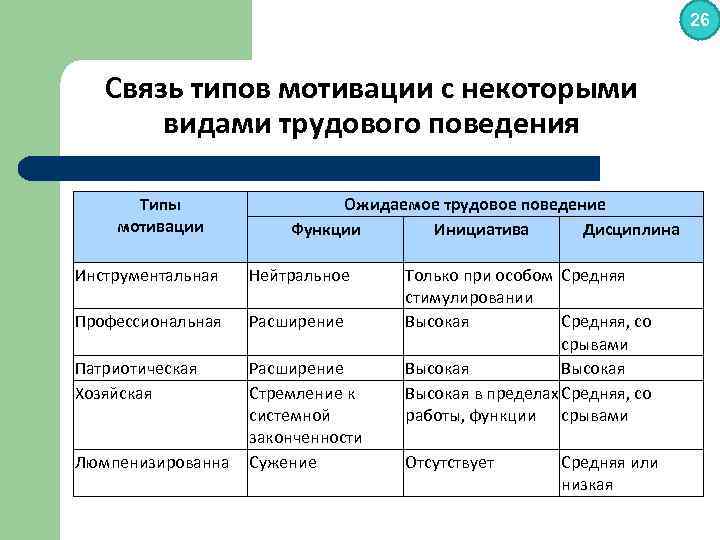 26

Связь типов мотивации с некоторыми видами трудового поведения

| Типы мотивации | Ожидаемое трудовое поведение | | |
|---|---|---|---|
| | Функции | Инициатива | Дисциплина |
| Инструментальная | Нейтральное | Только при особом стимулировании | Средняя |
| Профессиональная | Расширение | Высокая | Средняя, со срывами |
| Патриотическая | Расширение | Высокая | Высокая |
| Хозяйская | Стремление к системной законченности | Высокая в пределах работы, функции | Средняя, со срывами |
| Люмпенизированна | Сужение | Отсутствует | Средняя или низкая |